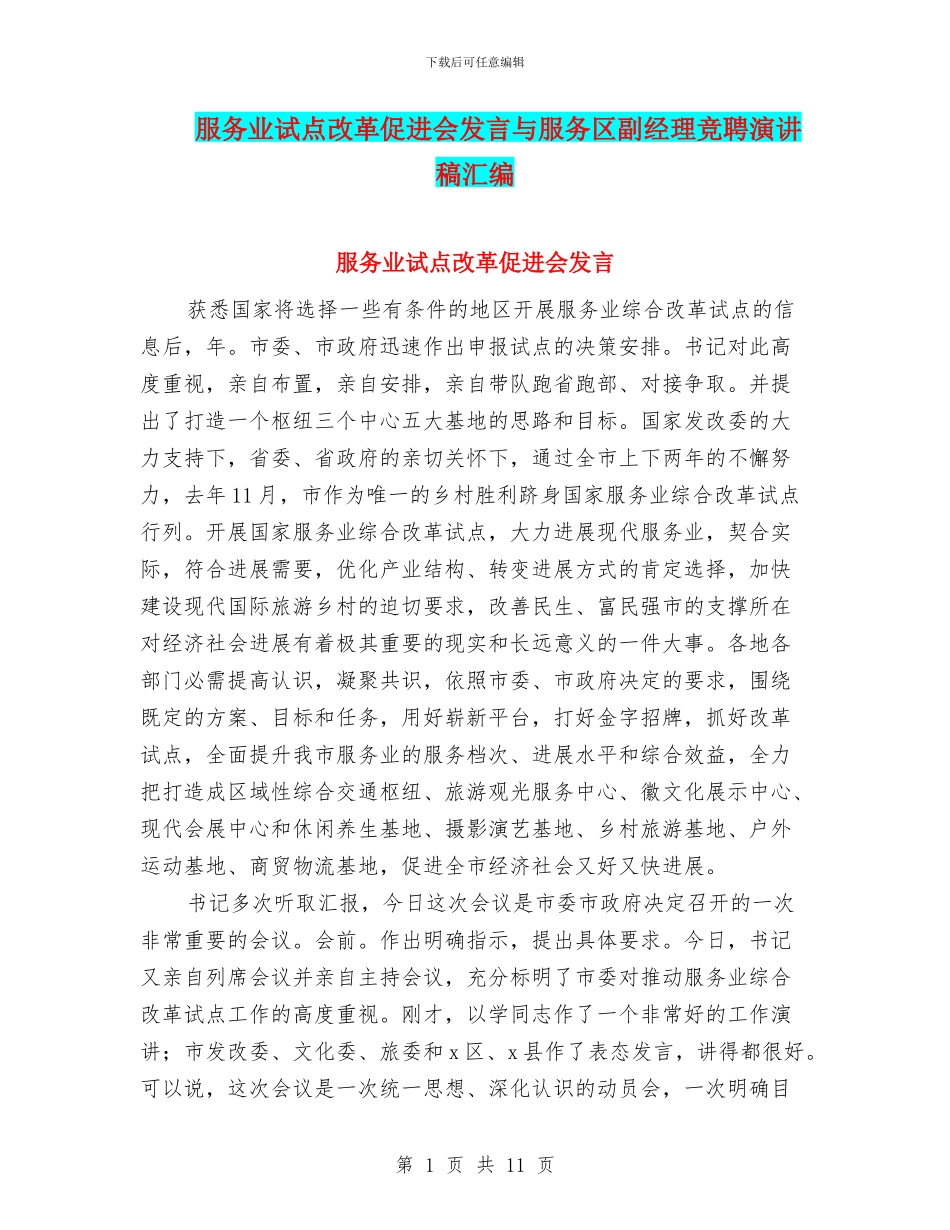 下载后可任意编辑

服务业试点改革促进会发言与服务区副经理竞聘演讲稿汇编

服务业试点改革促进会发言

获悉国家将选择一些有条件的地区开展服务业综合改革试点的信息后，年。市委、市政府迅速作出申报试点的决策安排。书记对此高度重视，亲自布置，亲自安排，亲自带队跑省跑部、对接争取。并提出了打造一个枢纽三个中心五大基地的思路和目标。国家发改委的大力支持下，省委、省政府的亲切关怀下，通过全市上下两年的不懈努力，去年11月，市作为唯一的乡村胜利跻身国家服务业综合改革试点行列。开展国家服务业综合改革试点，大力进展现代服务业，契合实际，符合进展需要，优化产业结构、转变进展方式的肯定选择，加快建设现代国际旅游乡村的迫切要求，改善民生、富民强市的支撑所在对经济社会进展有着极其重要的现实和长远意义的一件大事。各地各部门必需提高认识，凝聚共识，依照市委、市政府决定的要求，围绕既定的方案、目标和任务，用好崭新平台，打好金字招牌，抓好改革试点，全面提升我市服务业的服务档次、进展水平和综合效益，全力把打造成区域性综合交通枢纽、旅游观光服务中心、徽文化展示中心、现代会展中心和休闲养生基地、摄影演艺基地、乡村旅游基地、户外运动基地、商贸物流基地，促进全市经济社会又好又快进展。

书记多次听取汇报，今日这次会议是市委市政府决定召开的一次非常重要的会议。会前。作出明确指示，提出具体要求。今日，书记又亲自列席会议并亲自主持会议，充分标明了市委对推动服务业综合改革试点工作的高度重视。刚才，以学同志作了一个非常好的工作演讲；市发改委、文化委、旅委和x区、x县作了表态发言，讲得都很好。可以说，这次会议是一次统一思想、深化认识的动员会，一次明确目

第 1 页 共 11 页